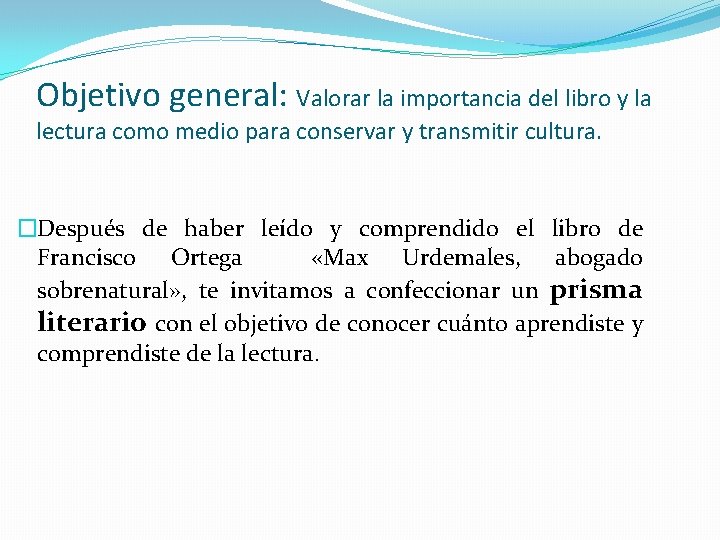 Objetivo general: Valorar la importancia del libro y la lectura como medio para conservar y transmitir cultura.

□Después de haber leído y comprendido el libro de Francisco Ortega «Max Urdemales, abogado sobrenatural», te invitamos a confeccionar un prisma literario con el objetivo de conocer cuánto aprendiste y comprendiste de la lectura.